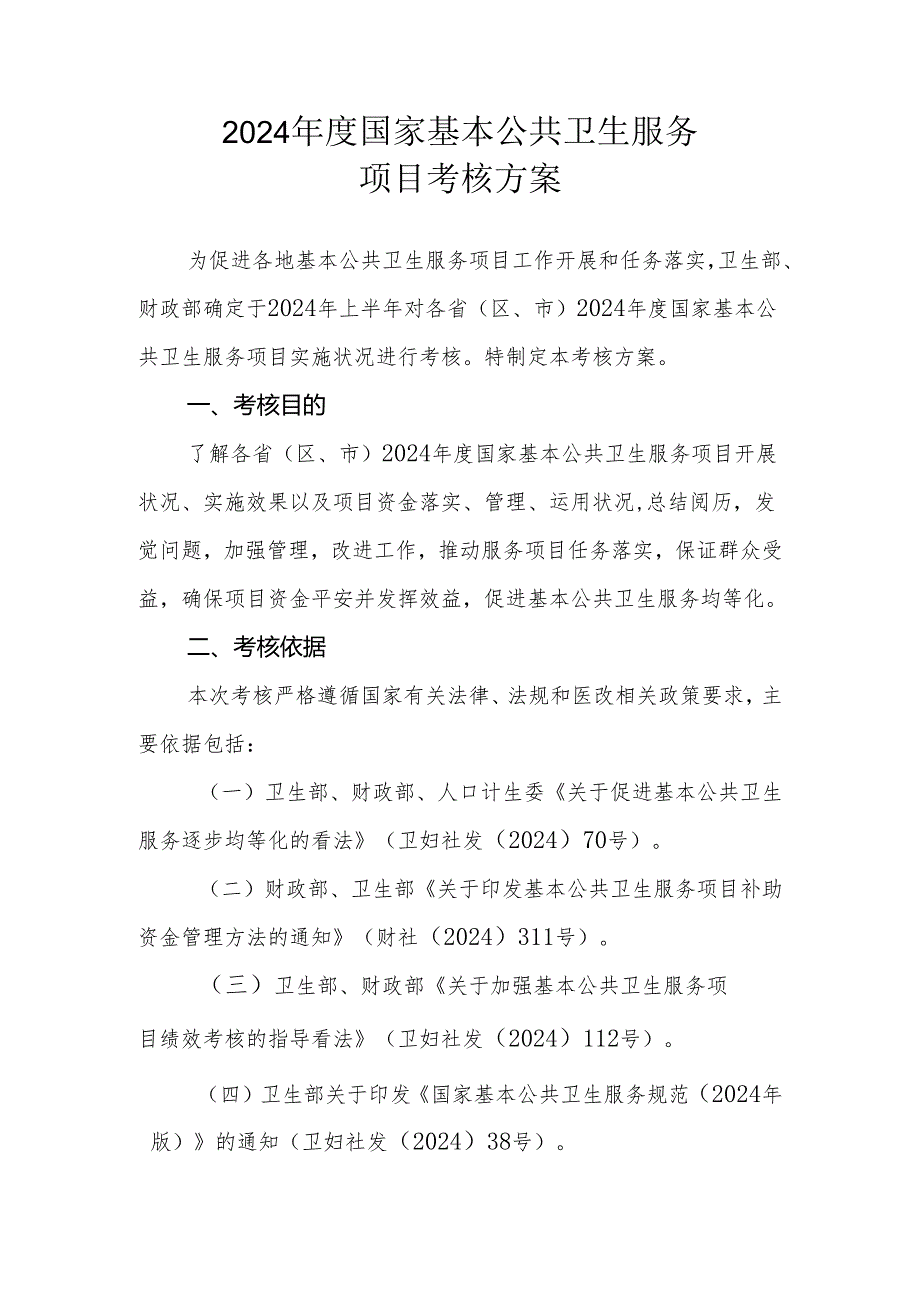 2024年度国家基本公共卫生服务
项目考核方案

为促进各地基本公共卫生服务项目工作开展和任务落实,卫生部、财政部确定于2024年上半年对各省（区、市）2024年度国家基本公共卫生服务项目实施状况进行考核。特制定本考核方案。

一、考核目的

了解各省（区、市）2024年度国家基本公共卫生服务项目开展状况、实施效果以及项目资金落实、管理、运用状况,总结阅历，发觉问题，加强管理，改进工作，推动服务项目任务落实，保证群众受益，确保项目资金平安并发挥效益，促进基本公共卫生服务均等化。

二、考核依据

本次考核严格遵循国家有关法律、法规和医改相关政策要求，主要依据包括：

（一）卫生部、财政部、人口计生委《关于促进基本公共卫生服务逐步均等化的看法》（卫妇社发（2024）70号）。

（二）财政部、卫生部《关于印发基本公共卫生服务项目补助资金管理方法的通知》（财社（2024）311号）。

（三）卫生部、财政部《关于加强基本公共卫生服务项目绩效考核的指导看法》（卫妇社发（2024）112号）。

（四）卫生部关于印发《国家基本公共卫生服务规范（2024年版）》的通知（卫妇社发（2024）38号）。